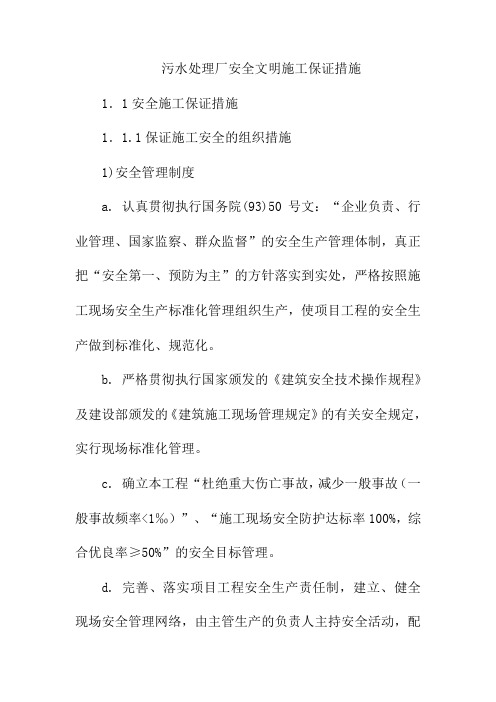 污水处理厂安全文明施工保证措施

1．1 安全施工保证措施

1．1.1 保证施工安全的组织措施

1)安全管理制度

a. 认真贯彻执行国务院(93)50 号文：“企业负责、行业管理、国家监察、群众监督”的安全生产管理体制，真正把“安全第一、预防为主”的方针落实到实处，严格按照施工现场安全生产标准化管理组织生产，使项目工程的安全生产做到标准化、规范化。

b. 严格贯彻执行国家颁发的《建筑安全技术操作规程》及建设部颁发的《建筑施工现场管理规定》的有关安全规定，实行现场标准化管理。

c. 确立本工程“杜绝重大伤亡事故，减少一般事故（一般事故频率<1‰）”、“施工现场安全防护达标率 100%，综合优良率≥50%”的安全目标管理。

d. 完善、落实项目工程安全生产责任制，建立、健全现场安全管理网络，由主管生产的负责人主持安全活动，配